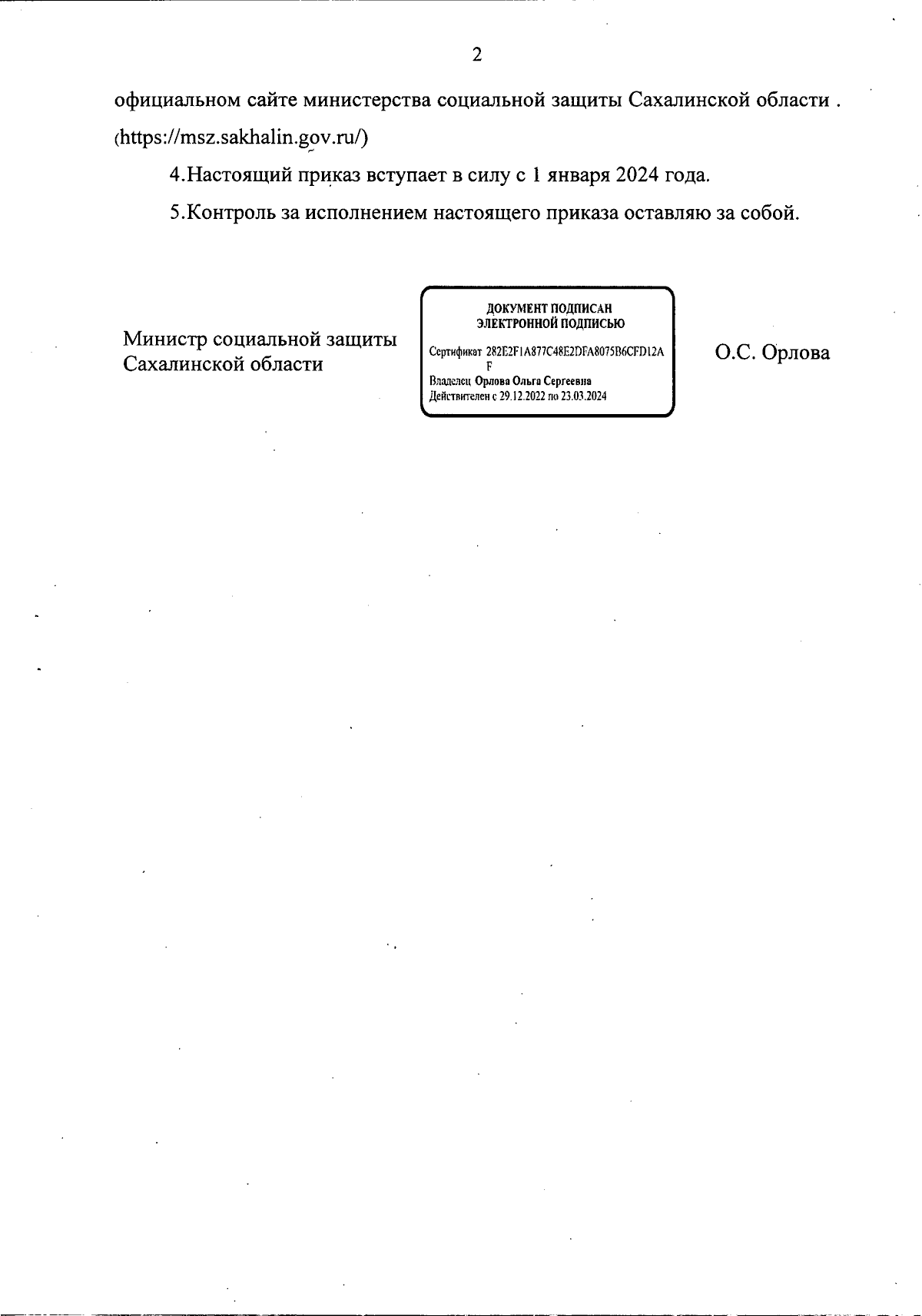 2

официальном сайте министерства социальной защиты Сахалинской области . (https://msz.sakhalin.gov.ru/)

4.Настоящий приказ вступает в силу с 1 января 2024 года.

5.Контроль за исполнением настоящего приказа оставляю за собой.

Министр социальной защиты Сахалинской области

ДОКУМЕНТ ПОДПИСАН ЭЛЕКТРОННОЙ ПОДПИСЬЮ
Сертификат 282E2F1A877C48E2DFA8075B6CFD12AF
Владелец Орлова Ольга Сергеевна
Действителен с 29.12.2022 по 23.03.2024

О.С. Орлова